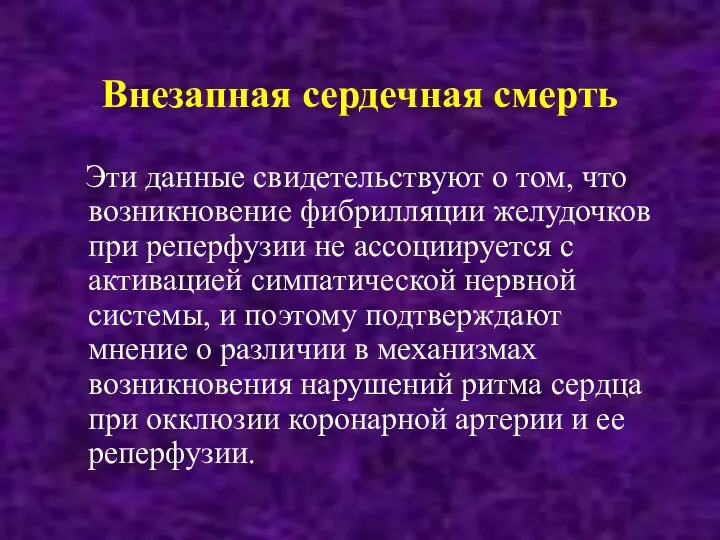 Внезапная сердечная смерть

Эти данные свидетельствуют о том, что возникновение фибрилляции желудочков при реперфузии не ассоциируется с активацией симпатической нервной системы, и поэтому подтверждают мнение о различии в механизмах возникновения нарушений ритма сердца при окклюзии коронарной артерии и ее реперфузии.